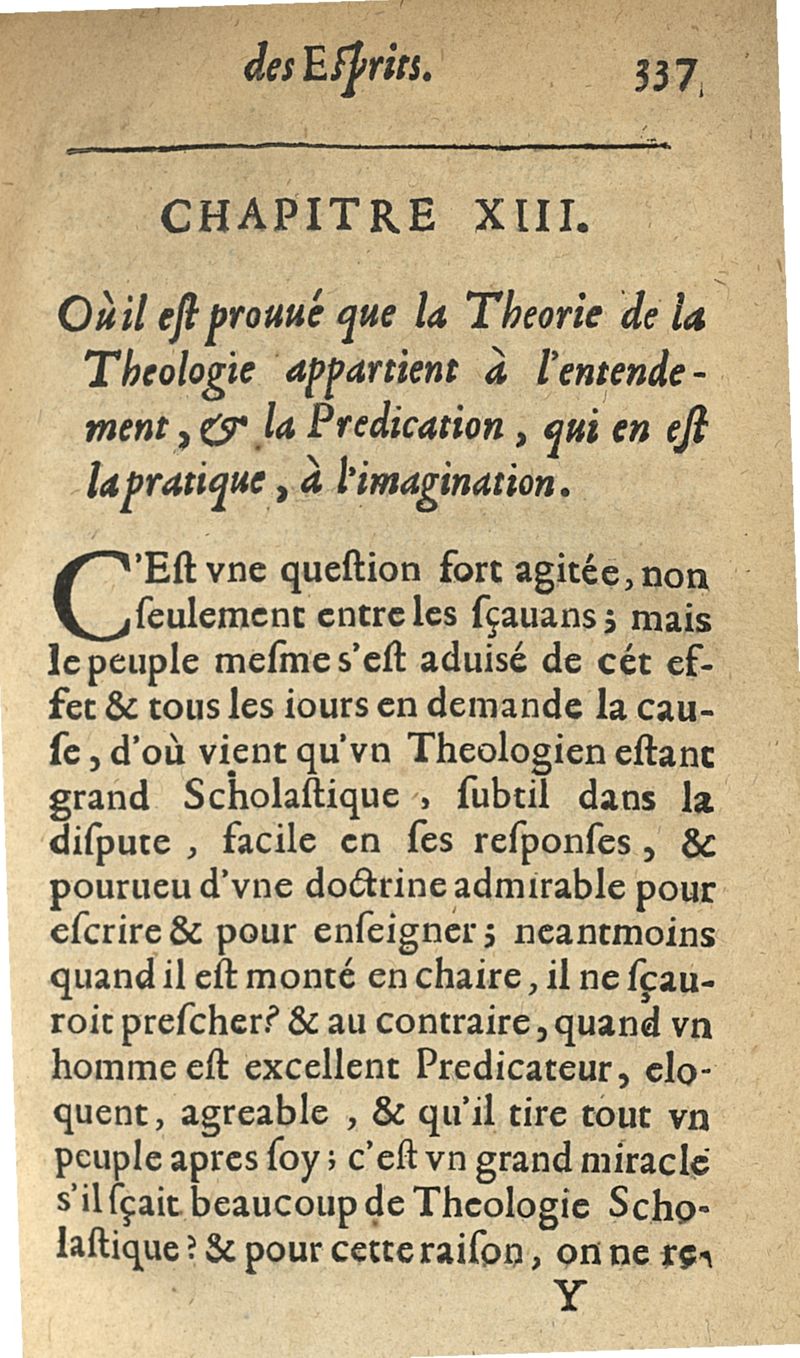 des Eſprits. 337

CHAPITRE XIII.

Où il eſt prouué que la Theorie de la Theologie appartient à l'entendement, & la Predication, qui en eſt la pratique, à l'imagination.

C'Eſt vne queſtion fort agitée, non ſeulement entre les ſçauans; mais le peuple meſme s'eſt aduisé de cét effet & tous les iours en demande la cauſe, d'où vient qu'vn Theologien eſtant grand Scholaſtique, ſubtil dans la diſpute, facile en ſes reſponſes, & pourueu d'vne doctrine admirable pour eſcrire & pour enſeigner; neantmoins quand il eſt monté en chaire, il ne ſçauroit preſcher? & au contraire, quand vn homme eſt excellent Predicateur, eloquent, agreable, & qu'il tire tout vn peuple apres ſoy; c'eſt vn grand miracle s'il ſçait beaucoup de Theologie Scholaſtique? & pour cette raiſon, on ne re-

Y